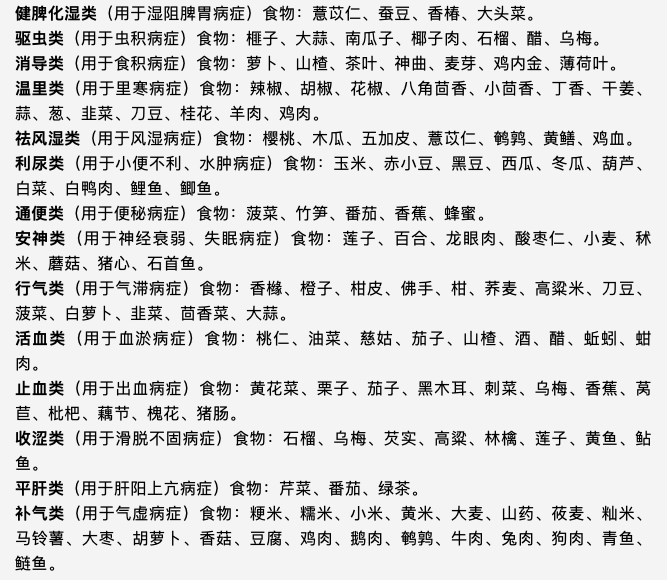 健脾化湿类（用于湿阻脾胃病症）食物：薏苡仁、蚕豆、香椿、大头菜。
驱虫类（用于虫积病症）食物：榧子、大蒜、南瓜子、椰子肉、石榴、醋、乌梅。
消导类（用于食积病症）食物：萝卜、山楂、茶叶、神曲、麦芽、鸡内金、薄荷叶。
温里类（用于里寒病症）食物：辣椒、胡椒、花椒、八角茴香、小茴香、丁香、干姜、蒜、葱、韭菜、刀豆、桂花、羊肉、鸡肉。
祛风湿类（用于风湿病症）食物：樱桃、木瓜、五加皮、薏苡仁、鹌鹑、黄鳝、鸡血。
利尿类（用于小便不利、水肿病症）食物：玉米、赤小豆、黑豆、西瓜、冬瓜、葫芦、白菜、白鸭肉、鲤鱼、鲫鱼。
通便类（用于便秘病症）食物：菠菜、竹笋、番茄、香蕉、蜂蜜。
安神类（用于神经衰弱、失眠病症）食物：莲子、百合、龙眼肉、酸枣仁、小麦、秫米、蘑菇、猪心、石首鱼。
行气类（用于气滞病症）食物：香橼、橙子、柑皮、佛手、柑、荞麦、高粱米、刀豆、菠菜、白萝卜、韭菜、茴香菜、大蒜。
活血类（用于血淤病症）食物：桃仁、油菜、慈姑、茄子、山楂、酒、醋、蚯蚓、蚶肉。
止血类（用于出血病症）食物：黄花菜、栗子、茄子、黑木耳、刺菜、乌梅、香蕉、莴苣、枇杷、藕节、槐花、猪肠。
收涩类（用于滑脱不固病症）食物：石榴、乌梅、芡实、高粱、林檎、莲子、黄鱼、鲇鱼。
平肝类（用于肝阳上亢病症）食物：芹菜、番茄、绿茶。
补气类（用于气虚病症）食物：粳米、糯米、小米、黄米、大麦、山药、莜麦、籼米、马铃薯、大枣、胡萝卜、香菇、豆腐、鸡肉、鹅肉、鹌鹑、牛肉、兔肉、狗肉、青鱼、鲢鱼。